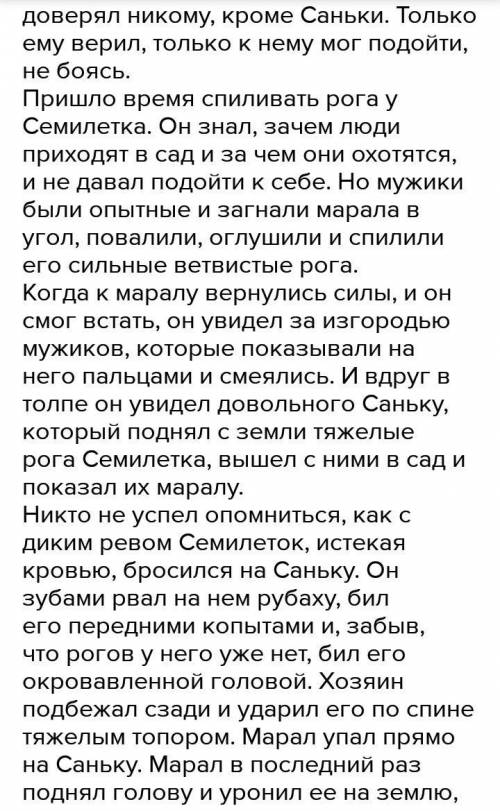 доверял никому, кроме Саньки. Только ему верил, только к нему мог подойти, не боясь.
Пришло время спиливать рога у Семилетка. Он знал, зачем люди приходят в сад и за чем они охотятся, и не давал подойти к себе. Но мужики были опытные и загнали марала в угол, повалили, оглушили и спилили его сильные ветвистые рога.
Когда к маралу вернулись силы, и он смог встать, он увидел за изгородью мужиков, которые показывали на него пальцами и смеялись. И вдруг в толпе он увидел довольного Саньку, который поднял с земли тяжелые рога Семилетка, вышел с ними в сад и показал их маралу.
Никто не успел опомниться, как с диким ревом Семилеток, истекая кровью, бросился на Саньку. Он зубами рвал на нем рубаху, бил его передними копытами и, забыв, что рогов у него уже нет, бил его окровавленной головой. Хозяин подбежал сзади и ударил его по спине тяжелым топором. Марал упал прямо на Саньку. Марал в последний раз поднял голову и уронил ее на землю,